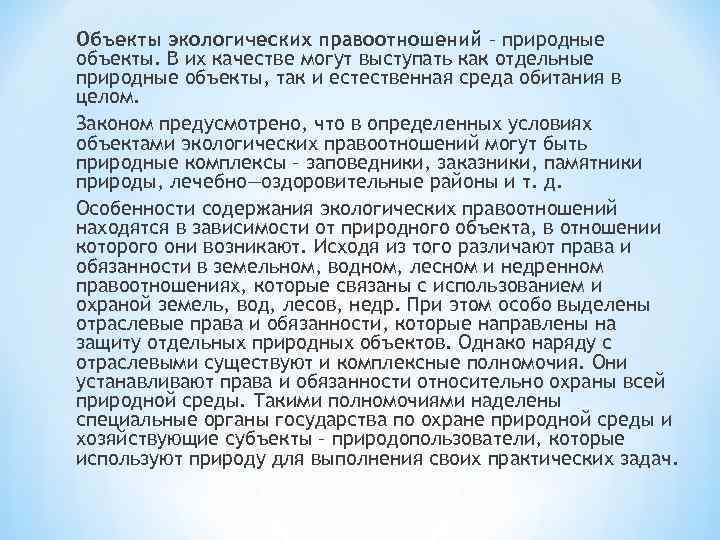 Объекты экологических правоотношений – природные объекты. В их качестве могут выступать как отдельные природные объекты, так и естественная среда обитания в целом.

Законом предусмотрено, что в определенных условиях объектами экологических правоотношений могут быть природные комплексы – заповедники, заказники, памятники природы, лечебно—оздоровительные районы и т. д.

Особенности содержания экологических правоотношений находятся в зависимости от природного объекта, в отношении которого они возникают. Исходя из того различают права и обязанности в земельном, водном, лесном и недренном правоотношениях, которые связаны с использованием и охраной земель, вод, лесов, недр. При этом особо выделены отраслевые права и обязанности, которые направлены на защиту отдельных природных объектов. Однако наряду с отраслевыми существуют и комплексные полномочия. Они устанавливают права и обязанности относительно охраны всей природной среды. Такими полномочиями наделены специальные органы государства по охране природной среды и хозяйствующие субъекты – природопользователи, которые используют природу для выполнения своих практических задач.